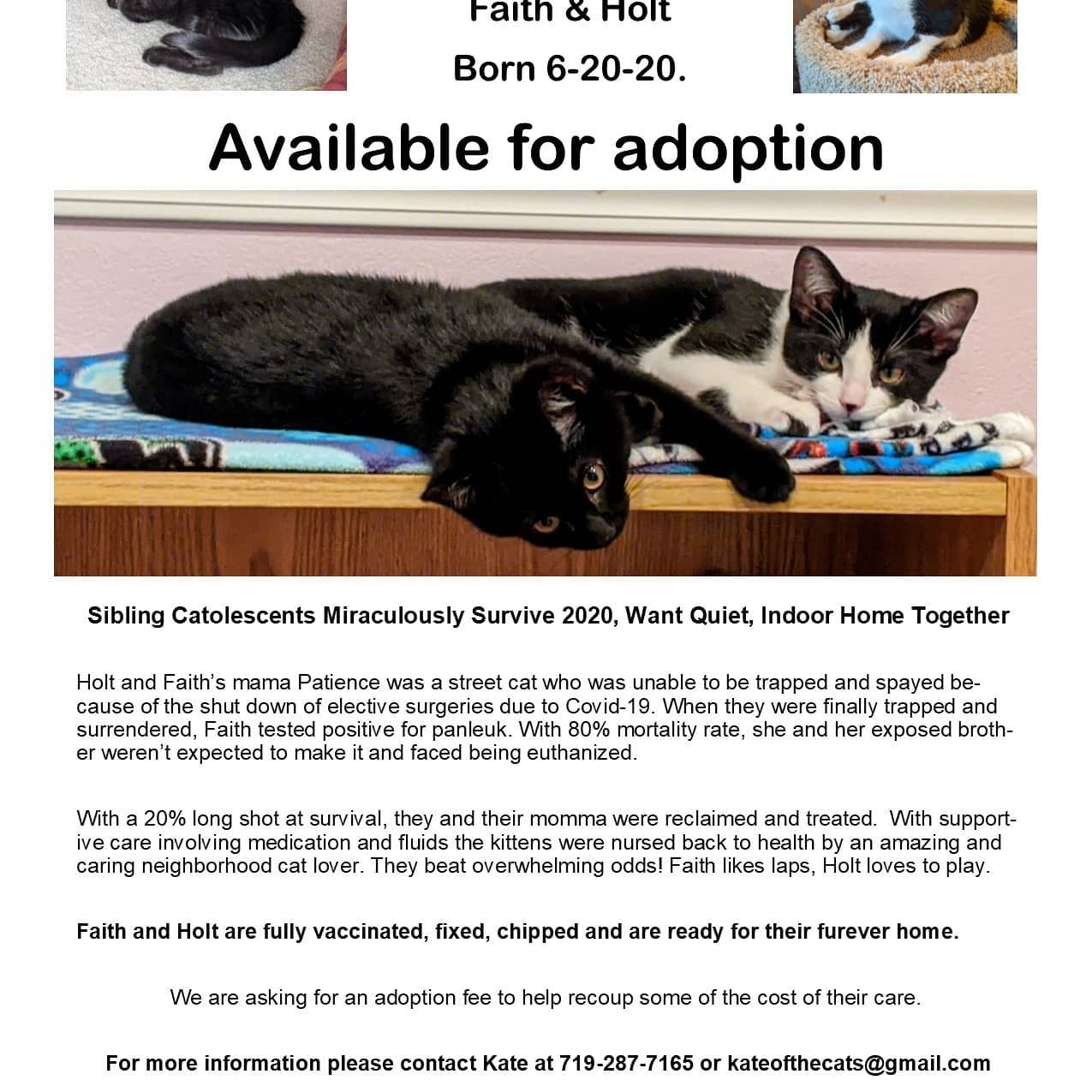 Faith & Holt

Born 6-20-20.

Available for adoption

Sibling Catolescents Miraculously Survive 2020, Want Quiet, Indoor Home Together

Holt and Faith's mama Patience was a street cat who was unable to be trapped and spayed because of the shut down of elective surgeries due to Covid-19. When they were finally trapped and surrendered, Faith tested positive for panleuk. With 80% mortality rate, she and her exposed brother weren't expected to make it and faced being euthanized.

With a 20% long shot at survival, they and their momma were reclaimed and treated. With supportive care involving medication and fluids the kittens were nursed back to health by an amazing and caring neighborhood cat lover. They beat overwhelming odds! Faith likes laps, Holt loves to play.

Faith and Holt are fully vaccinated, fixed, chipped and are ready for their furever home.

We are asking for an adoption fee to help recoup some of the cost of their care.

For more information please contact Kate at 719-287-7165 or kateofthecats@gmail.com